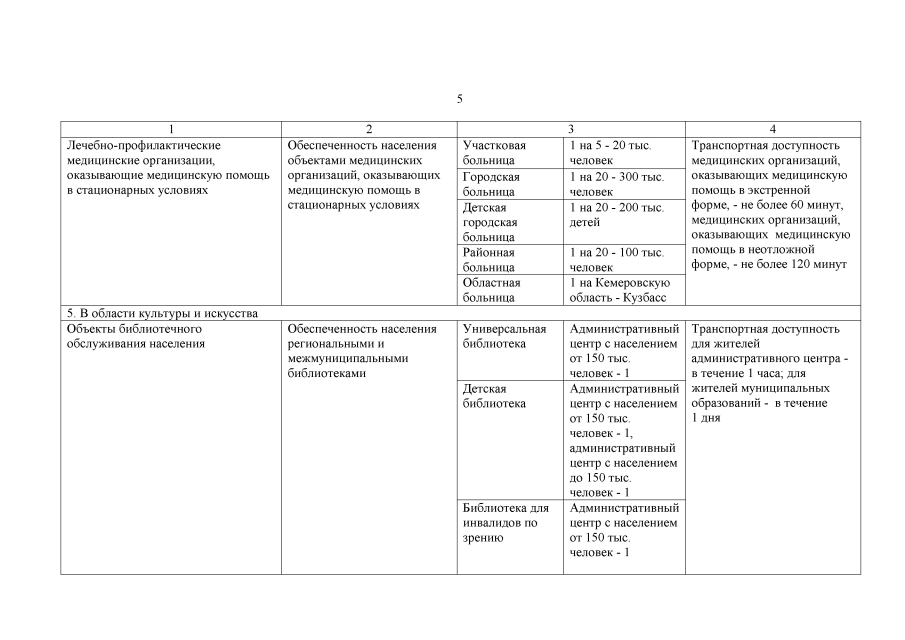 5

| 1 | 2 | 3 | | 4 |
|---|---|---|---|---|
| Лечебно-профилактические медицинские организации, оказывающие медицинскую помощь в стационарных условиях | Обеспеченность населения объектами медицинских организаций, оказывающих медицинскую помощь в стационарных условиях | Участковая больница | 1 на 5 - 20 тыс. человек | Транспортная доступность медицинских организаций, оказывающих медицинскую помощь в экстренной форме, - не более 60 минут, медицинских организаций, оказывающих медицинскую помощь в неотложной форме, - не более 120 минут |
| | | Городская больница | 1 на 20 - 300 тыс. человек | |
| | | Детская городская больница | 1 на 20 - 200 тыс. детей | |
| | | Районная больница | 1 на 20 - 100 тыс. человек | |
| | | Областная больница | 1 на Кемеровскую область - Кузбасс | |
| 5. В области культуры и искусства | | | | |
| Объекты библиотечного обслуживания населения | Обеспеченность населения региональными и межмуниципальными библиотеками | Универсальная библиотека | Административный центр с населением от 150 тыс. человек - 1 | Транспортная доступность для жителей административного центра - в течение 1 часа; для жителей муниципальных образований - в течение 1 дня |
| | | Детская библиотека | Административный центр с населением от 150 тыс. человек - 1, административный центр с населением до 150 тыс. человек - 1 | |
| | | Библиотека для инвалидов по зрению | Административный центр с населением от 150 тыс. человек - 1 | |